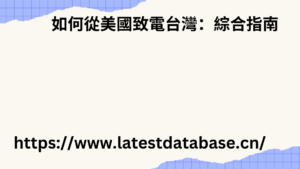 如何從美國致電台灣：綜合指南

https://www.latestdatabase.cn/